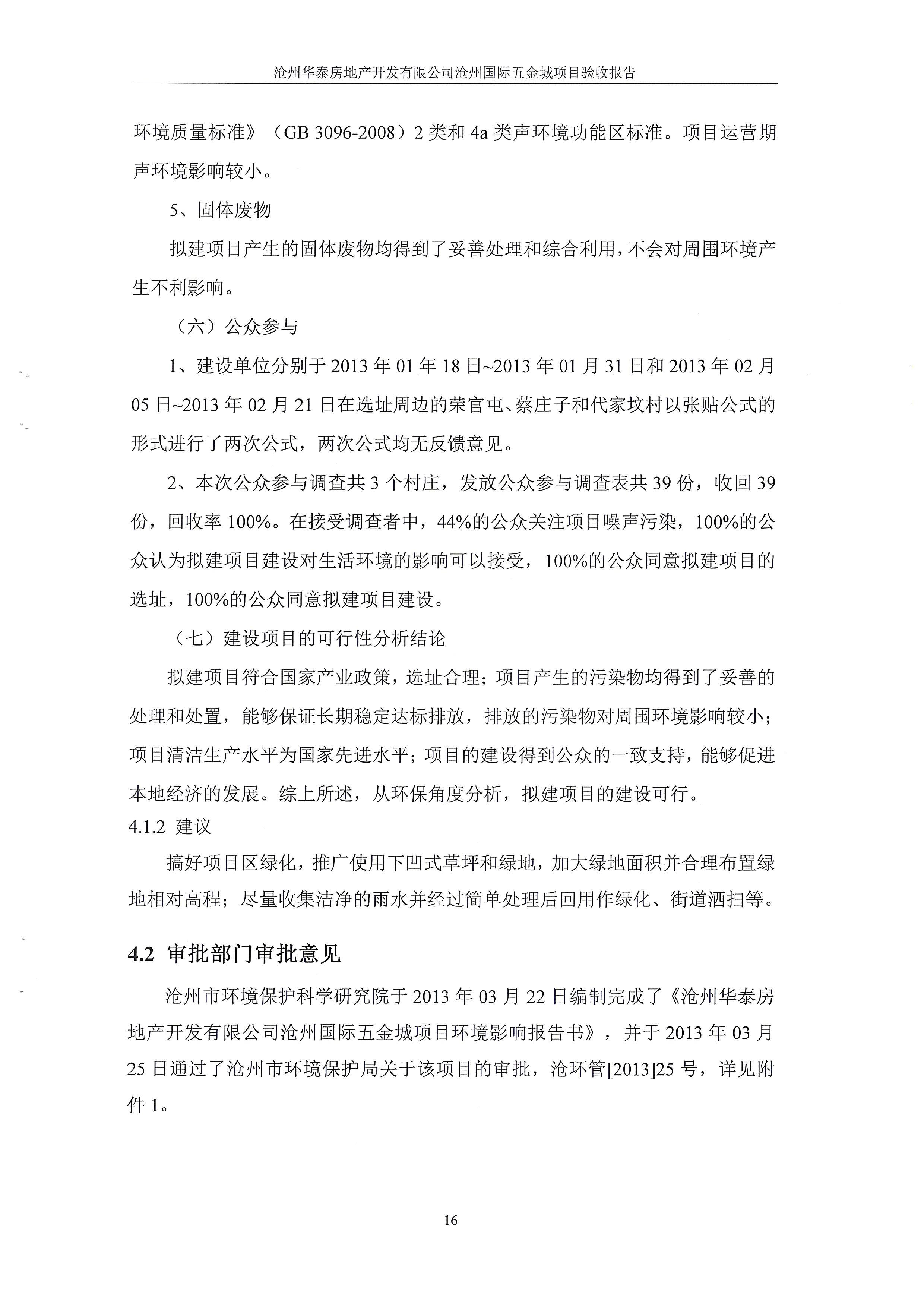 沧州华泰房地产开发有限公司沧州国际五金城项目验收报告

环境质量标准》（GB 3096-2008）2 类和 4a 类声环境功能区标准。项目运营期声环境影响较小。

5、固体废物

拟建项目产生的固体废物均得到了妥善处理和综合利用，不会对周围环境产生不利影响。

（六）公众参与

1、建设单位分别于 2013 年 01 年 18 日~2013 年 01 月 31 日和 2013 年 02 月 05 日~2013 年 02 月 21 日在选址周边的荣官屯、蔡庄子和代家坟村以张贴公式的形式进行了两次公式，两次公式均无反馈意见。

2、本次公众参与调查共 3 个村庄，发放公众参与调查表共 39 份，收回 39 份，回收率 100%。在接受调查者中，44%的公众关注项目噪声污染，100%的公众认为拟建项目建设对生活环境的影响可以接受，100%的公众同意拟建项目的选址，100%的公众同意拟建项目建设。

（七）建设项目的可行性分析结论

拟建项目符合国家产业政策，选址合理；项目产生的污染物均得到了妥善的处理和处置，能够保证长期稳定达标排放，排放的污染物对周围环境影响较小；项目清洁生产水平为国家先进水平；项目的建设得到公众的一致支持，能够促进本地经济的发展。综上所述，从环保角度分析，拟建项目的建设可行。

4.1.2 建议

搞好项目区绿化，推广使用下凹式草坪和绿地，加大绿地面积并合理布置绿地相对高程；尽量收集洁净的雨水并经过简单处理后回用作绿化、街道洒扫等。

4.2 审批部门审批意见

沧州市环境保护科学研究院于 2013 年 03 月 22 日编制完成了《沧州华泰房地产开发有限公司沧州国际五金城项目环境影响报告书》，并于 2013 年 03 月 25 日通过了沧州市环境保护局关于该项目的审批，沧环管[2013]25 号，详见附件 1。

16